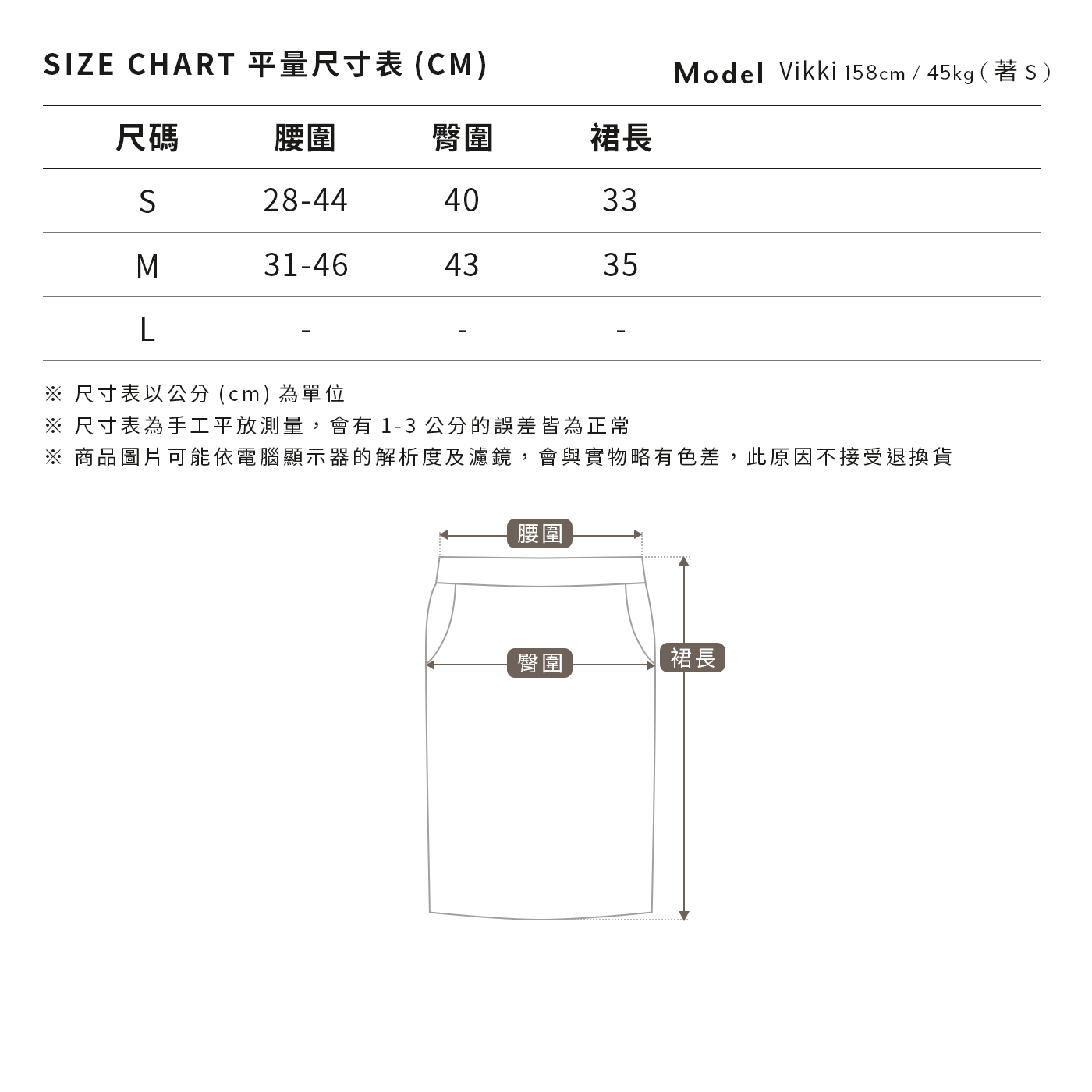 SIZE CHART 平量尺寸表 (CM)

Model Vikki 158cm / 45kg ( 著 S )

| 尺碼 | 腰圍 | 臀圍 | 裙長 |
|---|---|---|---|
| S | 28-44 | 40 | 33 |
| M | 31-46 | 43 | 35 |
| L | - | - | - |

※ 尺寸表以公分 (cm) 為單位
※ 尺寸表為手工平放測量，會有 1-3 公分的誤差皆為正常
※ 商品圖片可能依電腦顯示器的解析度及濾鏡，會與實物略有色差，此原因不接受退換貨

腰圍
臀圍
裙長